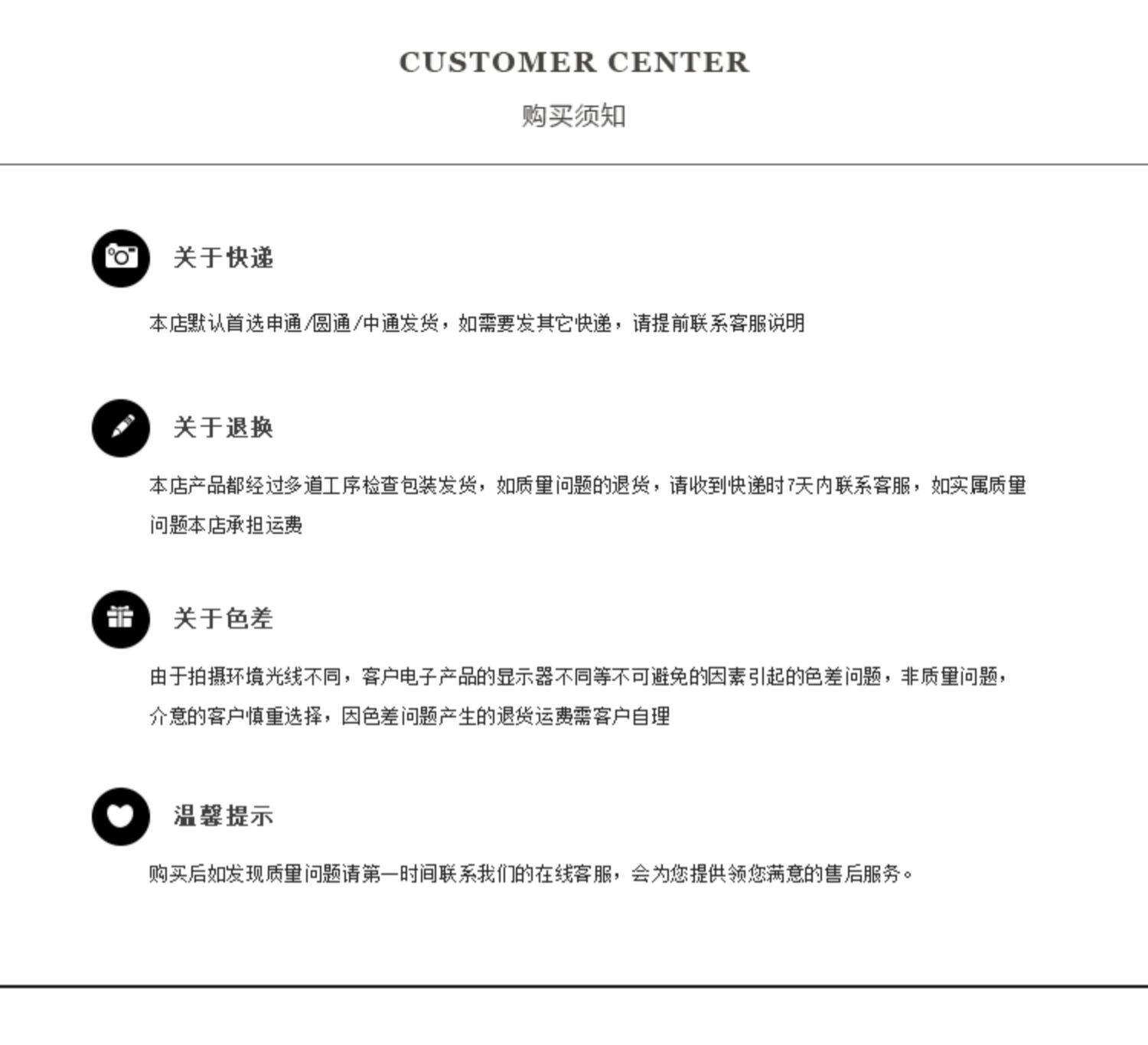 CUSTOMER CENTER

购买须知

关于快递

本店默认首选申通/圆通/中通发货，如需要发其它快递，请提前联系客服说明

关于退换

本店产品都经过多道工序检查包装发货，如质量问题的退货，请收到快递时7天内联系客服，如实属质量问题本店承担运费

关于色差

由于拍摄环境光线不同，客户电子产品的显示器不同等不可避免的因素引起的色差问题，非质量问题，介意的客户慎重选择，因色差问题产生的退货运费需客户自理

温馨提示

购买后如发现质量问题请第一时间联系我们的在线客服，会为您提供领您满意的售后服务。